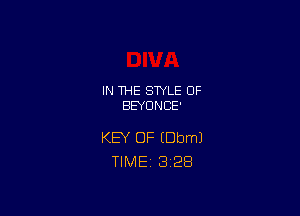 DIVA

IN THE STYLE OF BEYONCE'

KEY OF (Dbm)

TIME: 3:28